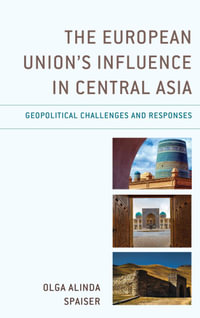 THE EUROPEAN UNION'S INFLUENCE IN CENTRAL ASIA

GEOPOLITICAL CHALLENGES AND RESPONSES

OLGA ALINDA SPAISER